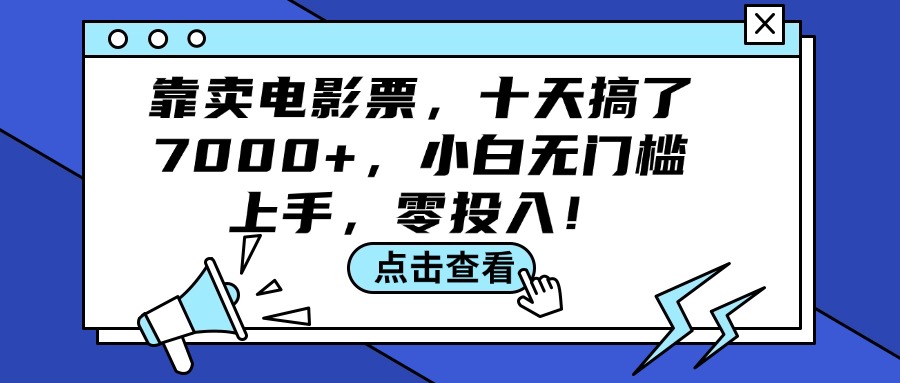 靠卖电影票，十天搞了7000+，小白无门槛上手，零投入！

点击查看